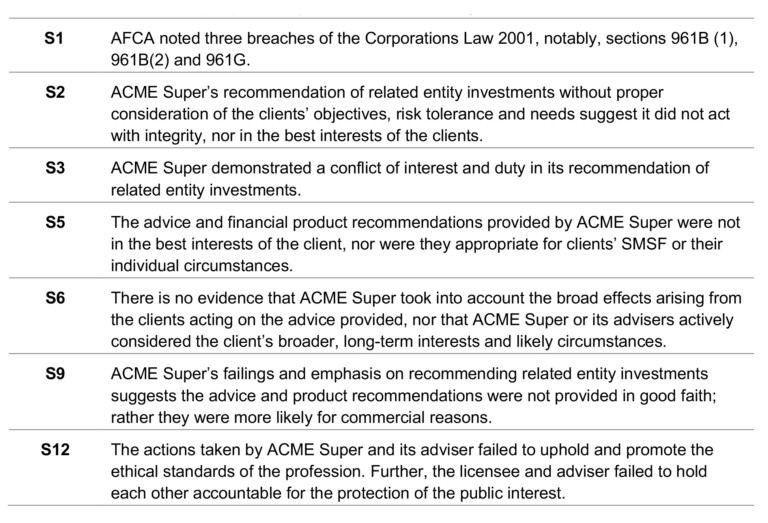 | S1 | AFCA noted three breaches of the Corporations Law 2001, notably, sections 961B (1), 961B(2) and 961G. |
|---|---|
| S2 | ACME Super's recommendation of related entity investments without proper consideration of the clients' objectives, risk tolerance and needs suggest it did not act with integrity, nor in the best interests of the clients. |
| S3 | ACME Super demonstrated a conflict of interest and duty in its recommendation of related entity investments. |
| S5 | The advice and financial product recommendations provided by ACME Super were not in the best interests of the client, nor were they appropriate for clients' SMSF or their individual circumstances. |
| S6 | There is no evidence that ACME Super took into account the broad effects arising from the clients acting on the advice provided, nor that ACME Super or its advisers actively considered the client's broader, long-term interests and likely circumstances. |
| S9 | ACME Super's failings and emphasis on recommending related entity investments suggests the advice and product recommendations were not provided in good faith; rather they were more likely for commercial reasons. |
| S12 | The actions taken by ACME Super and its adviser failed to uphold and promote the ethical standards of the profession. Further, the licensee and adviser failed to hold each other accountable for the protection of the public interest. |